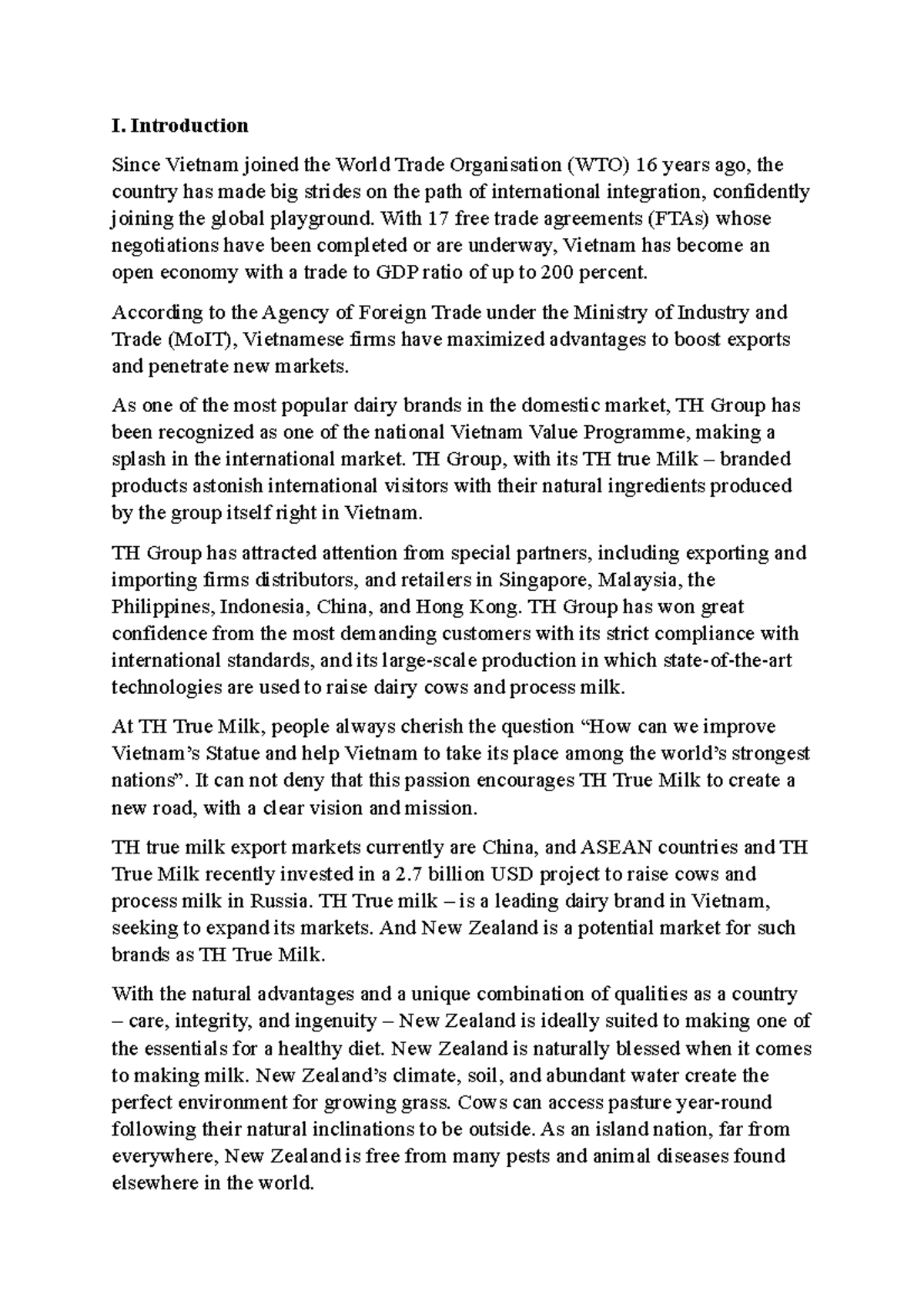 I. Introduction

Since Vietnam joined the World Trade Organisation (WTO) 16 years ago, the country has made big strides on the path of international integration, confidently joining the global playground. With 17 free trade agreements (FTAs) whose negotiations have been completed or are underway, Vietnam has become an open economy with a trade to GDP ratio of up to 200 percent.

According to the Agency of Foreign Trade under the Ministry of Industry and Trade (MoIT), Vietnamese firms have maximized advantages to boost exports and penetrate new markets.

As one of the most popular dairy brands in the domestic market, TH Group has been recognized as one of the national Vietnam Value Programme, making a splash in the international market. TH Group, with its TH true Milk – branded products astonish international visitors with their natural ingredients produced by the group itself right in Vietnam.

TH Group has attracted attention from special partners, including exporting and importing firms distributors, and retailers in Singapore, Malaysia, the Philippines, Indonesia, China, and Hong Kong. TH Group has won great confidence from the most demanding customers with its strict compliance with international standards, and its large-scale production in which state-of-the-art technologies are used to raise dairy cows and process milk.

At TH True Milk, people always cherish the question "How can we improve Vietnam's Statue and help Vietnam to take its place among the world's strongest nations". It can not deny that this passion encourages TH True Milk to create a new road, with a clear vision and mission.

TH true milk export markets currently are China, and ASEAN countries and TH True Milk recently invested in a 2.7 billion USD project to raise cows and process milk in Russia. TH True milk – is a leading dairy brand in Vietnam, seeking to expand its markets. And New Zealand is a potential market for such brands as TH True Milk.

With the natural advantages and a unique combination of qualities as a country – care, integrity, and ingenuity – New Zealand is ideally suited to making one of the essentials for a healthy diet. New Zealand is naturally blessed when it comes to making milk. New Zealand's climate, soil, and abundant water create the perfect environment for growing grass. Cows can access pasture year-round following their natural inclinations to be outside. As an island nation, far from everywhere, New Zealand is free from many pests and animal diseases found elsewhere in the world.